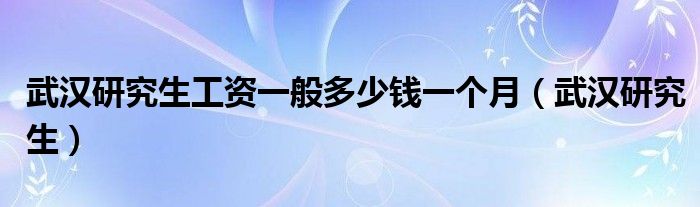 武汉研究生工资一般多少钱一个月（武汉研究生）